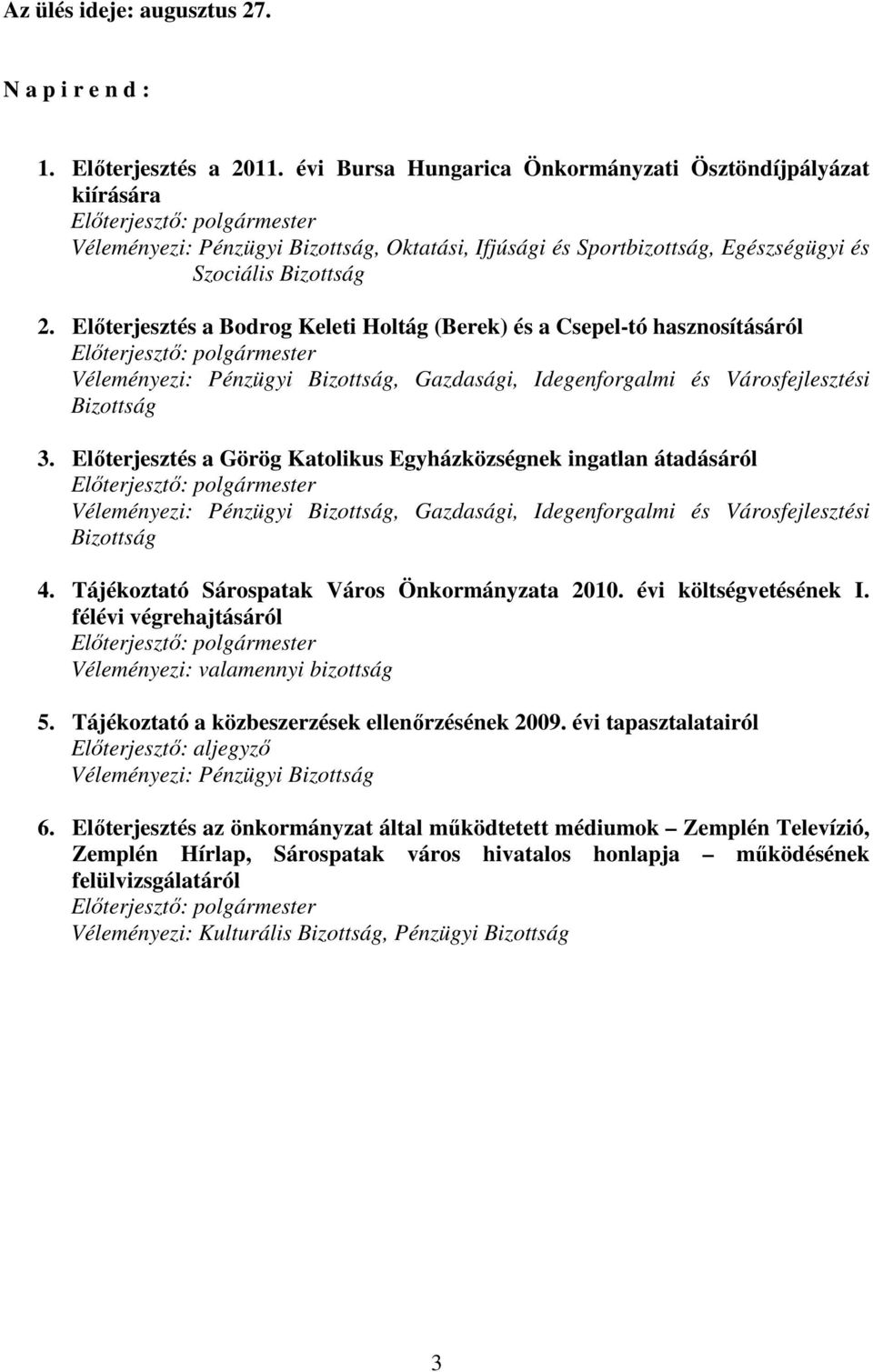 Az ülés ideje: augusztus 27.

N a p i r e n d :

1. Előterjesztés a 2011. évi Bursa Hungarica Önkormányzati Ösztöndíjpályázat kiírására
Előterjesztő: polgármester
Véleményezi: Pénzügyi Bizottság, Oktatási, Ifjúsági és Sportbizottság, Egészségügyi és Szociális Bizottság

2. Előterjesztés a Bodrog Keleti Holtág (Berek) és a Csepel-tó hasznosításáról
Előterjesztő: polgármester
Véleményezi: Pénzügyi Bizottság, Gazdasági, Idegenforgalmi és Városfejlesztési Bizottság

3. Előterjesztés a Görög Katolikus Egyházközségnek ingatlan átadásáról
Előterjesztő: polgármester
Véleményezi: Pénzügyi Bizottság, Gazdasági, Idegenforgalmi és Városfejlesztési Bizottság

4. Tájékoztató Sárospatak Város Önkormányzata 2010. évi költségvetésének I. félévi végrehajtásáról
Előterjesztő: polgármester
Véleményezi: valamennyi bizottság

5. Tájékoztató a közbeszerzések ellenőrzésének 2009. évi tapasztalatairól
Előterjesztő: aljegyző
Véleményezi: Pénzügyi Bizottság

6. Előterjesztés az önkormányzat által működtetett médiumok – Zemplén Televízió, Zemplén Hírlap, Sárospatak város hivatalos honlapja – működésének felülvizsgálatáról
Előterjesztő: polgármester
Véleményezi: Kulturális Bizottság, Pénzügyi Bizottság

3